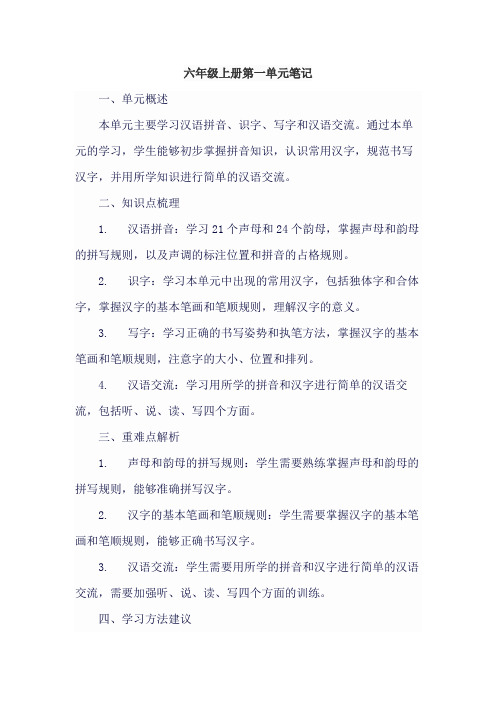 六年级上册第一单元笔记

一、单元概述

本单元主要学习汉语拼音、识字、写字和汉语交流。通过本单元的学习，学生能够初步掌握拼音知识，认识常用汉字，规范书写汉字，并用所学知识进行简单的汉语交流。

二、知识点梳理

1. 汉语拼音：学习 21 个声母和 24 个韵母，掌握声母和韵母的拼写规则，以及声调的标注位置和拼音的占格规则。

2. 识字：学习本单元中出现的常用汉字，包括独体字和合体字，掌握汉字的基本笔画和笔顺规则，理解汉字的意义。

3. 写字：学习正确的书写姿势和执笔方法，掌握汉字的基本笔画和笔顺规则，注意字的大小、位置和排列。

4. 汉语交流：学习用所学的拼音和汉字进行简单的汉语交流，包括听、说、读、写四个方面。

三、重难点解析

1. 声母和韵母的拼写规则：学生需要熟练掌握声母和韵母的拼写规则，能够准确拼写汉字。

2. 汉字的基本笔画和笔顺规则：学生需要掌握汉字的基本笔画和笔顺规则，能够正确书写汉字。

3. 汉语交流：学生需要用所学的拼音和汉字进行简单的汉语交流，需要加强听、说、读、写四个方面的训练。

四、学习方法建议